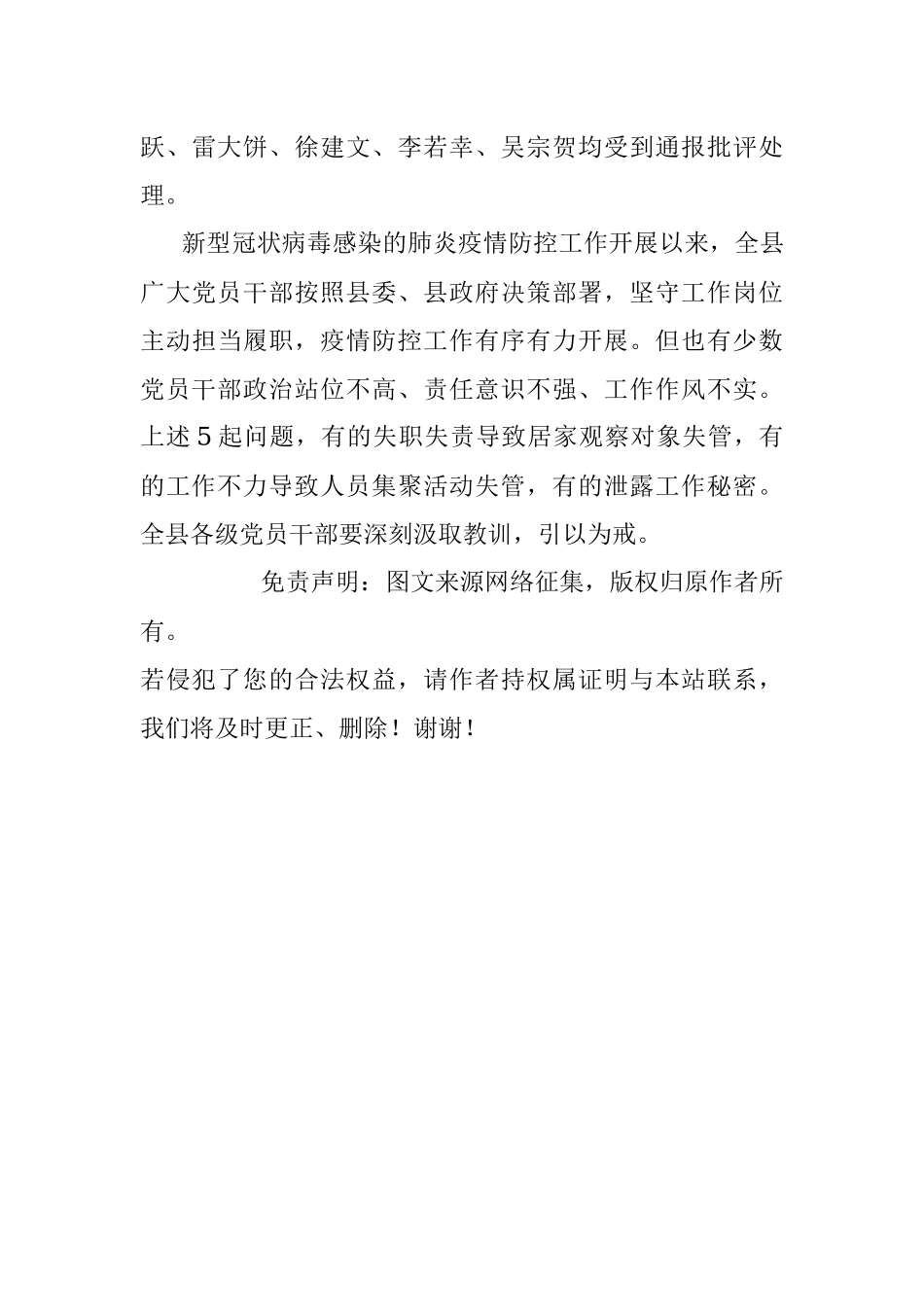 跃、雷大饼、徐建文、李若幸、吴宗贺均受到通报批评处理。

新型冠状病毒感染的肺炎疫情防控工作开展以来，全县广大党员干部按照县委、县政府决策部署，坚守工作岗位主动担当履职，疫情防控工作有序有力开展。但也有少数党员干部政治站位不高、责任意识不强、工作作风不实。上述5起问题，有的失职失责导致居家观察对象失管，有的工作不力导致人员集聚活动失管，有的泄露工作秘密。全县各级党员干部要深刻汲取教训，引以为戒。

免责声明：图文来源网络征集，版权归原作者所有。

若侵犯了您的合法权益，请作者持权属证明与本站联系，我们将及时更正、删除！谢谢！